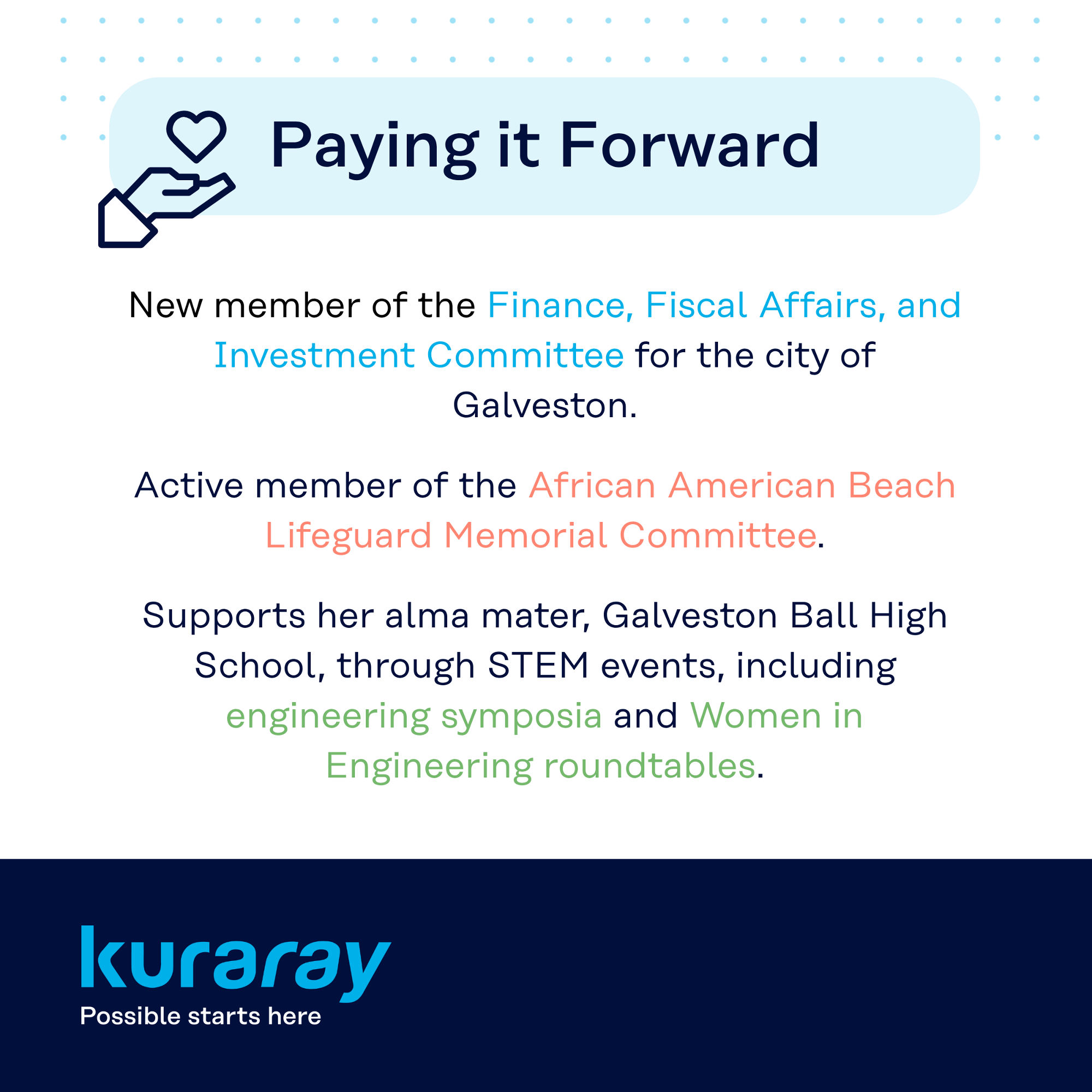 Paying it Forward

New member of the Finance, Fiscal Affairs, and Investment Committee for the city of Galveston.

Active member of the African American Beach Lifeguard Memorial Committee.

Supports her alma mater, Galveston Ball High School, through STEM events, including engineering symposia and Women in Engineering roundtables.

kuraray
Possible starts here